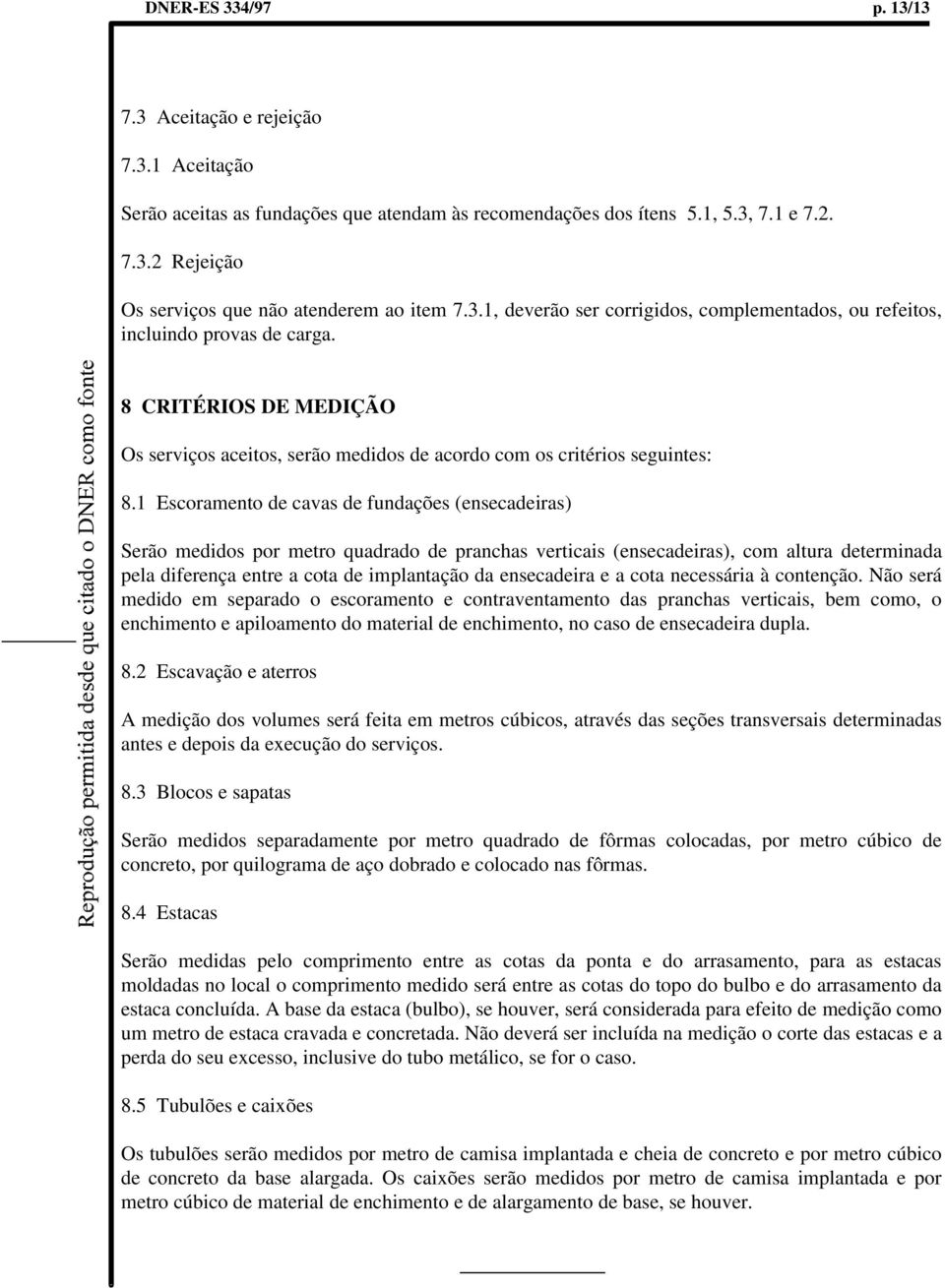 DNER-ES 334/97 p. 13/13

Reprodução permitida desde que citado o DNER como fonte

7.3 Aceitação e rejeição

7.3.1 Aceitação

Serão aceitas as fundações que atendam às recomendações dos ítens 5.1, 5.3, 7.1 e 7.2.

7.3.2 Rejeição

Os serviços que não atenderem ao item 7.3.1, deverão ser corrigidos, complementados, ou refeitos, incluindo provas de carga.

8 CRITÉRIOS DE MEDIÇÃO

Os serviços aceitos, serão medidos de acordo com os critérios seguintes:

8.1 Escoramento de cavas de fundações (ensecadeiras)

Serão medidos por metro quadrado de pranchas verticais (ensecadeiras), com altura determinada pela diferença entre a cota de implantação da ensecadeira e a cota necessária à contenção. Não será medido em separado o escoramento e contraventamento das pranchas verticais, bem como, o enchimento e apiloamento do material de enchimento, no caso de ensecadeira dupla.

8.2 Escavação e aterros

A medição dos volumes será feita em metros cúbicos, através das seções transversais determinadas antes e depois da execução do serviços.

8.3 Blocos e sapatas

Serão medidos separadamente por metro quadrado de fôrmas colocadas, por metro cúbico de concreto, por quilograma de aço dobrado e colocado nas fôrmas.

8.4 Estacas

Serão medidas pelo comprimento entre as cotas da ponta e do arrasamento, para as estacas moldadas no local o comprimento medido será entre as cotas do topo do bulbo e do arrasamento da estaca concluída. A base da estaca (bulbo), se houver, será considerada para efeito de medição como um metro de estaca cravada e concretada. Não deverá ser incluída na medição o corte das estacas e a perda do seu excesso, inclusive do tubo metálico, se for o caso.

8.5 Tubulões e caixões

Os tubulões serão medidos por metro de camisa implantada e cheia de concreto e por metro cúbico de concreto da base alargada. Os caixões serão medidos por metro de camisa implantada e por metro cúbico de material de enchimento e de alargamento de base, se houver.